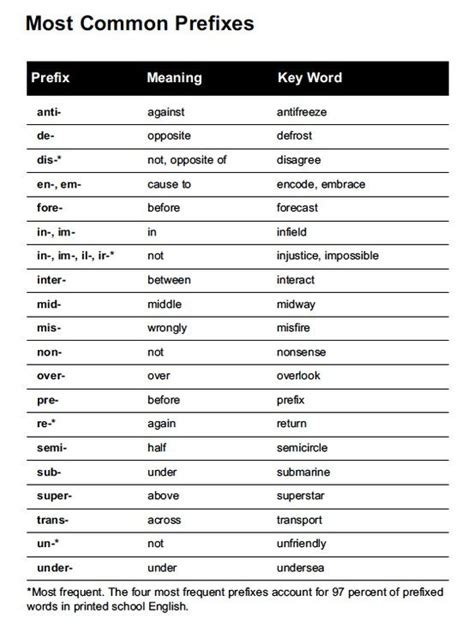 Most Common Prefixes

| Prefix | Meaning | Key Word |
|---|---|---|
| anti- | against | antifreeze |
| de- | opposite | defrost |
| dis-* | not, opposite of | disagree |
| en-, em- | cause to | encode, embrace |
| fore- | before | forecast |
| in-, im- | in | infield |
| in-, im-, il-, ir-* | not | injustice, impossible |
| inter- | between | interact |
| mid- | middle | midway |
| mis- | wrongly | misfire |
| non- | not | nonsense |
| over- | over | overlook |
| pre- | before | prefix |
| re-* | again | return |
| semi- | half | semicircle |
| sub- | under | submarine |
| super- | above | superstar |
| trans- | across | transport |
| un-* | not | unfriendly |
| under- | under | undersea |

*Most frequent. The four most frequent prefixes account for 97 percent of prefixed words in printed school English.